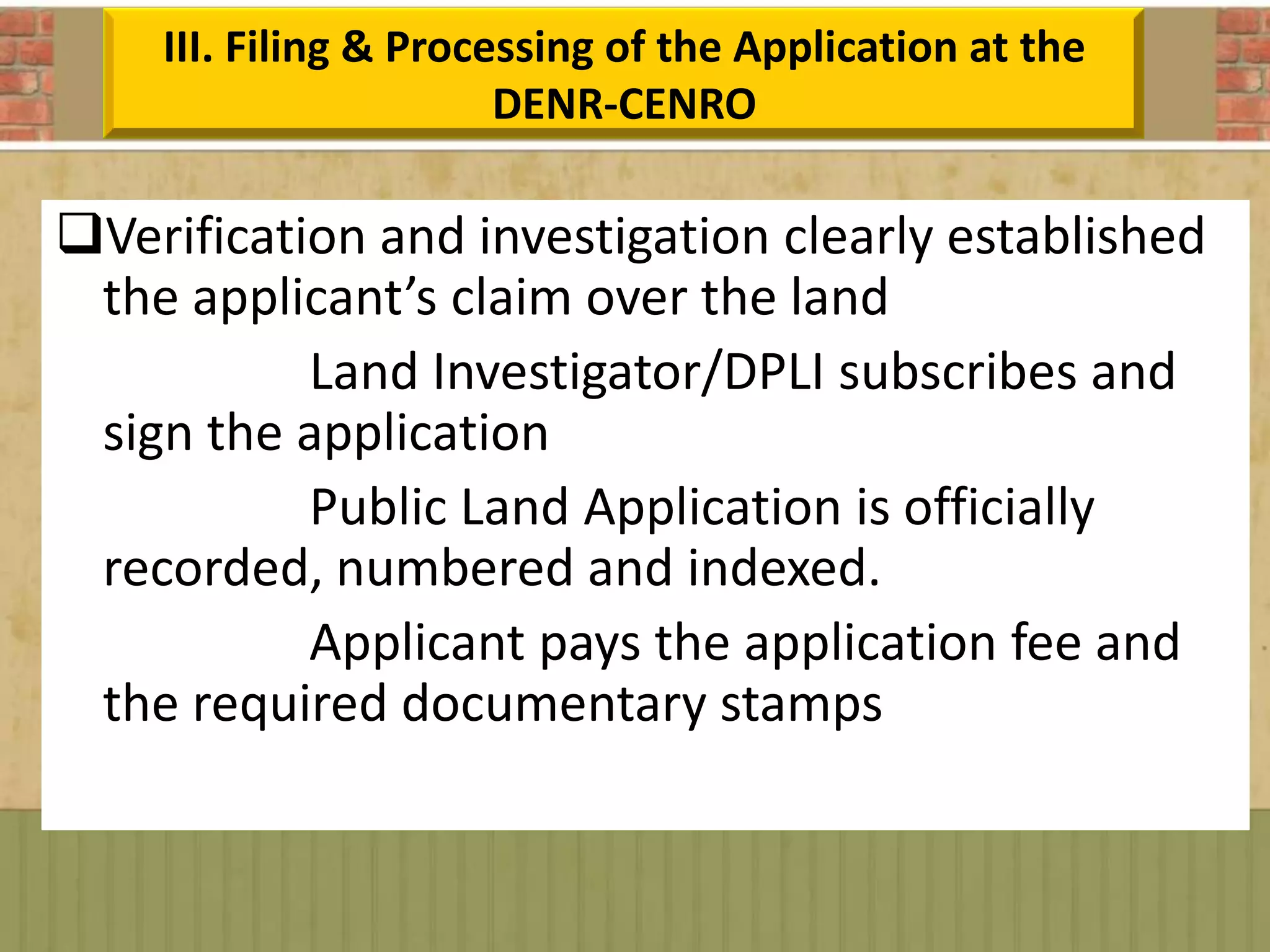 III. Filing & Processing of the Application at the DENR-CENRO

❑Verification and investigation clearly established the applicant’s claim over the land

Land Investigator/DPLI subscribes and sign the application

Public Land Application is officially recorded, numbered and indexed.

Applicant pays the application fee and the required documentary stamps